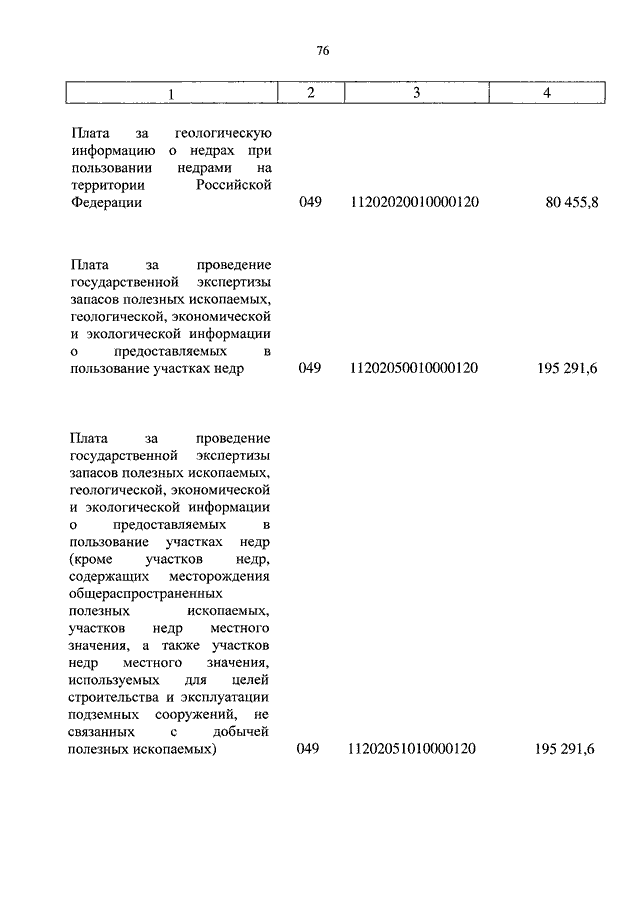 76

| 1 | 2 | 3 | 4 |
|---|---|---|---|
| Плата за геологическую информацию о недрах при пользовании недрами на территории Российской Федерации | 049 | 11202020010000120 | 80 455,8 |
| Плата за проведение государственной экспертизы запасов полезных ископаемых, геологической, экономической и экологической информации о предоставляемых в пользование участках недр | 049 | 11202050010000120 | 195 291,6 |
| Плата за проведение государственной экспертизы запасов полезных ископаемых, геологической, экономической и экологической информации о предоставляемых в пользование участках недр (кроме участков недр, содержащих месторождения общераспространенных полезных ископаемых, участков недр местного значения, а также участков недр местного значения, используемых для целей строительства и эксплуатации подземных сооружений, не связанных с добычей полезных ископаемых) | 049 | 11202051010000120 | 195 291,6 |